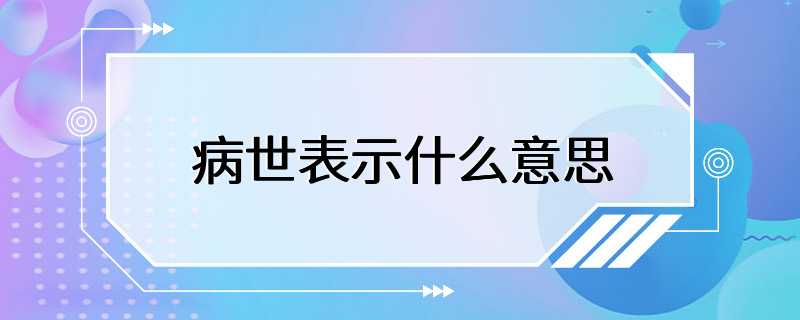 病世表示什么意思